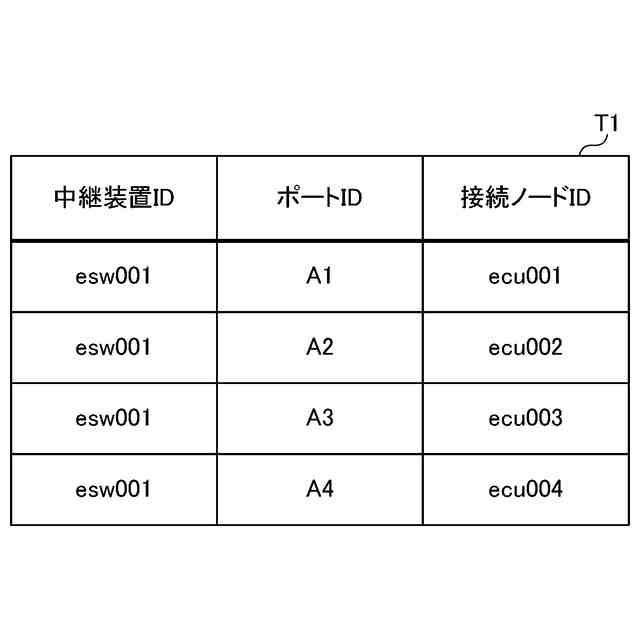 T1

| 中継装置ID | ポートID | 接続ノードID |
|---|---|---|
| esw001 | A1 | ecu001 |
| esw001 | A2 | ecu002 |
| esw001 | A3 | ecu003 |
| esw001 | A4 | ecu004 |